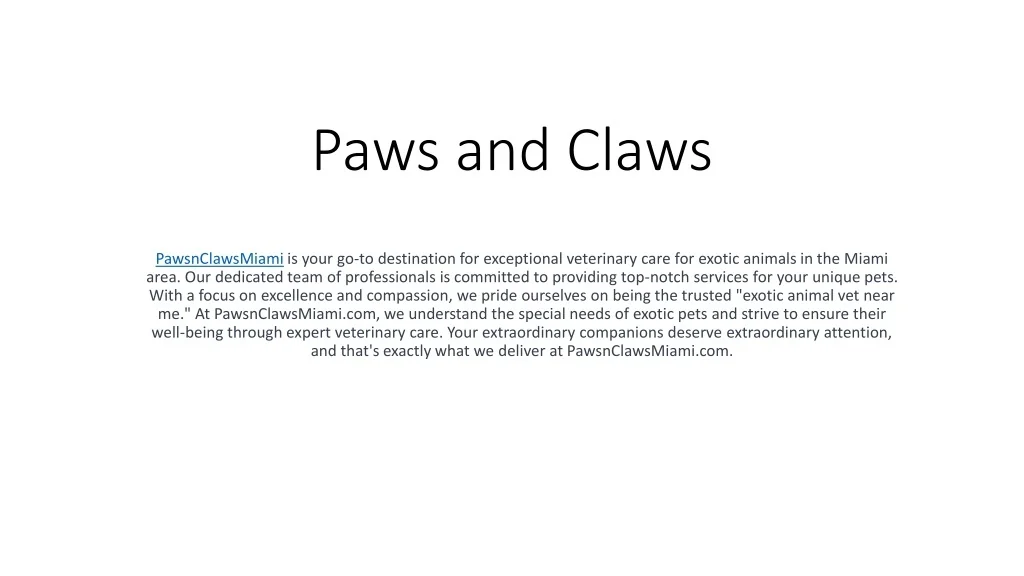 Paws and Claws

PawsnClawsMiami is your go-to destination for exceptional veterinary care for exotic animals in the Miami area. Our dedicated team of professionals is committed to providing top-notch services for your unique pets. With a focus on excellence and compassion, we pride ourselves on being the trusted "exotic animal vet near me." At PawsnClawsMiami.com, we understand the special needs of exotic pets and strive to ensure their well-being through expert veterinary care. Your extraordinary companions deserve extraordinary attention, and that's exactly what we deliver at PawsnClawsMiami.com.